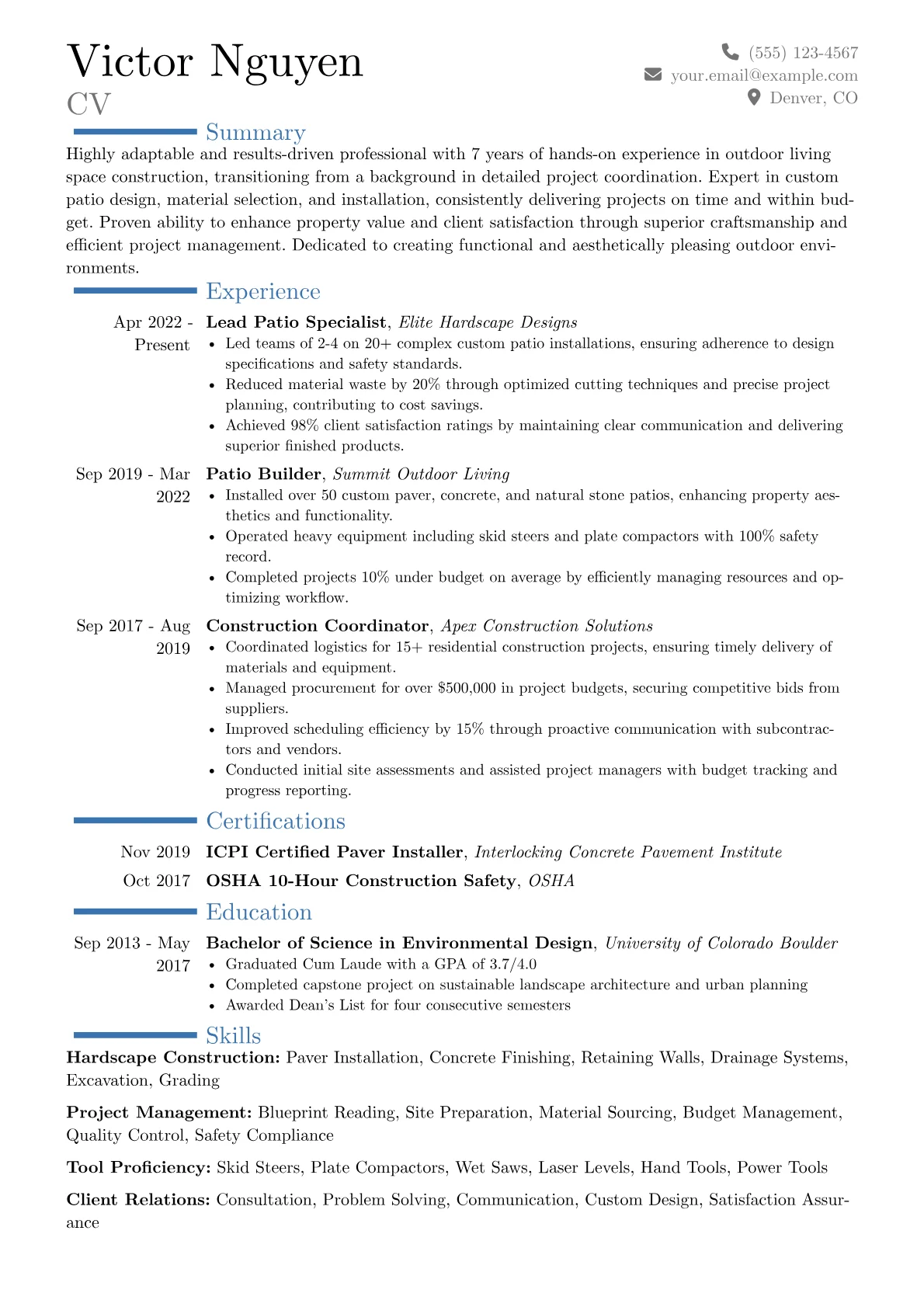 Victor Nguyen
CV

(555) 123-4567
your.email@example.com
Denver, CO

Summary

Highly adaptable and results-driven professional with 7 years of hands-on experience in outdoor living space construction, transitioning from a background in detailed project coordination. Expert in custom patio design, material selection, and installation, consistently delivering projects on time and within budget. Proven ability to enhance property value and client satisfaction through superior craftsmanship and efficient project management. Dedicated to creating functional and aesthetically pleasing outdoor environments.

Experience

Apr 2022 - Present
Lead Patio Specialist, Elite Hardscape Designs
• Led teams of 2-4 on 20+ complex custom patio installations, ensuring adherence to design specifications and safety standards.
• Reduced material waste by 20% through optimized cutting techniques and precise project planning, contributing to cost savings.
• Achieved 98% client satisfaction ratings by maintaining clear communication and delivering superior finished products.

Sep 2019 - Mar 2022
Patio Builder, Summit Outdoor Living
• Installed over 50 custom paver, concrete, and natural stone patios, enhancing property aesthetics and functionality.
• Operated heavy equipment including skid steers and plate compactors with 100% safety record.
• Completed projects 10% under budget on average by efficiently managing resources and optimizing workflow.

Sep 2017 - Aug 2019
Construction Coordinator, Apex Construction Solutions
• Coordinated logistics for 15+ residential construction projects, ensuring timely delivery of materials and equipment.
• Managed procurement for over $500,000 in project budgets, securing competitive bids from suppliers.
• Improved scheduling efficiency by 15% through proactive communication with subcontractors and vendors.
• Conducted initial site assessments and assisted project managers with budget tracking and progress reporting.

Certifications

Nov 2019 ICPI Certified Paver Installer, Interlocking Concrete Pavement Institute
Oct 2017 OSHA 10-Hour Construction Safety, OSHA

Education

Sep 2013 - May 2017
Bachelor of Science in Environmental Design, University of Colorado Boulder
• Graduated Cum Laude with a GPA of 3.7/4.0
• Completed capstone project on sustainable landscape architecture and urban planning
• Awarded Dean's List for four consecutive semesters

Skills

Hardscape Construction: Paver Installation, Concrete Finishing, Retaining Walls, Drainage Systems, Excavation, Grading

Project Management: Blueprint Reading, Site Preparation, Material Sourcing, Budget Management, Quality Control, Safety Compliance

Tool Proficiency: Skid Steers, Plate Compactors, Wet Saws, Laser Levels, Hand Tools, Power Tools

Client Relations: Consultation, Problem Solving, Communication, Custom Design, Satisfaction Assurance